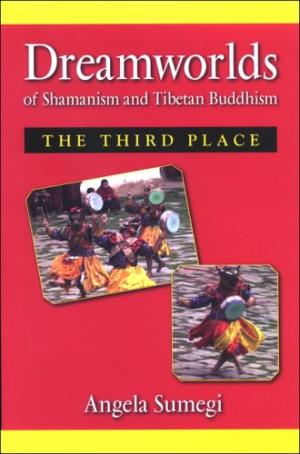 Dreamworlds
of Shamanism and Tibetan Buddhism

THE THIRD PLACE

Angela Sumegi